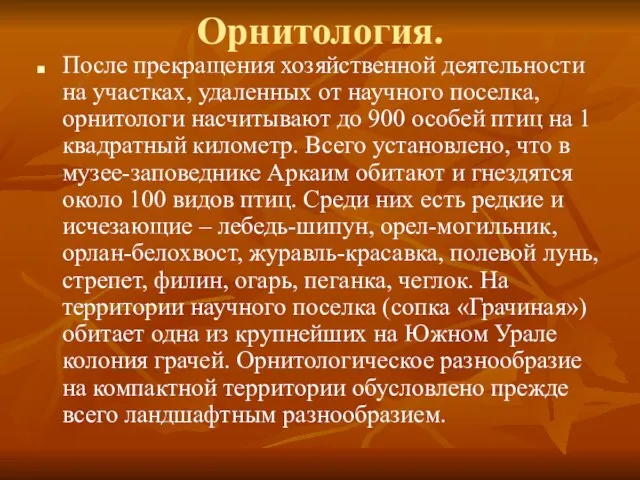 Орнитология.

После прекращения хозяйственной деятельности на участках, удаленных от научного поселка, орнитологи насчитывают до 900 особей птиц на 1 квадратный километр. Всего установлено, что в музее-заповеднике Аркаим обитают и гнездятся около 100 видов птиц. Среди них есть редкие и исчезающие – лебедь-шипун, орел-могильник, орлан-белохвост, журавль-красавка, полевой лунь, стрепет, филин, огарь, пеганка, чеглок. На территории научного поселка (сопка «Грачиная») обитает одна из крупнейших на Южном Урале колония грачей. Орнитологическое разнообразие на компактной территории обусловлено прежде всего ландшафтным разнообразием.